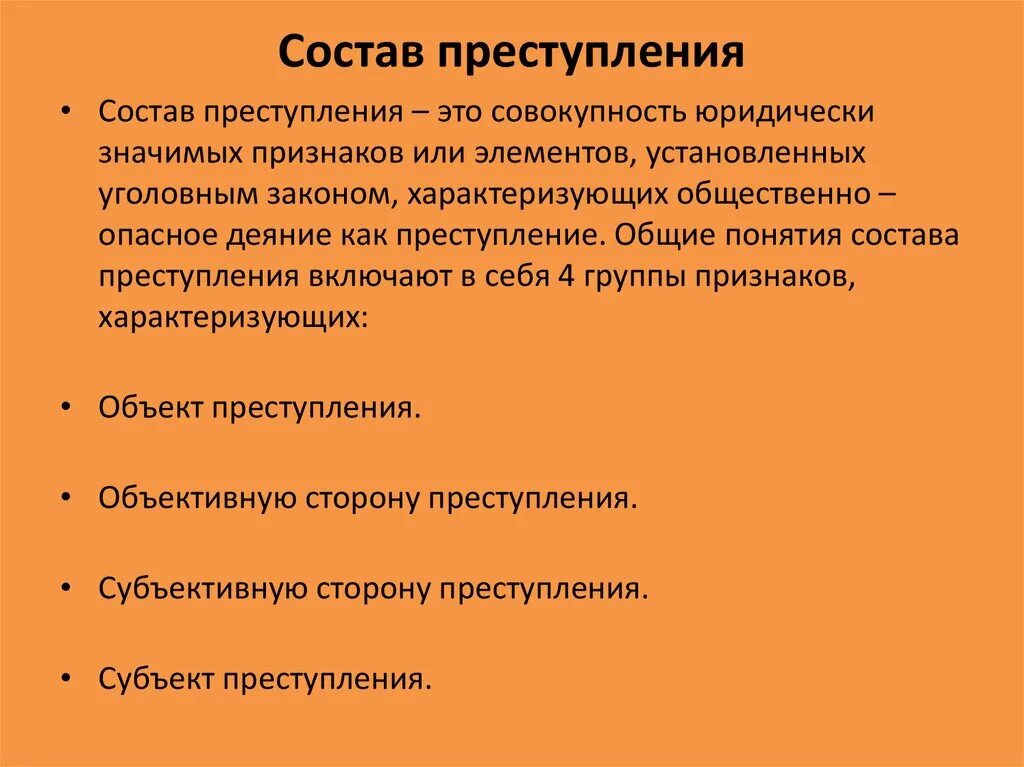 Состав преступления

• Состав преступления – это совокупность юридически значимых признаков или элементов, установленных уголовным законом, характеризующих общественно – опасное деяние как преступление. Общие понятия состава преступления включают в себя 4 группы признаков, характеризующих:

• Объект преступления.

• Объективную сторону преступления.

• Субъективную сторону преступления.

• Субъект преступления.